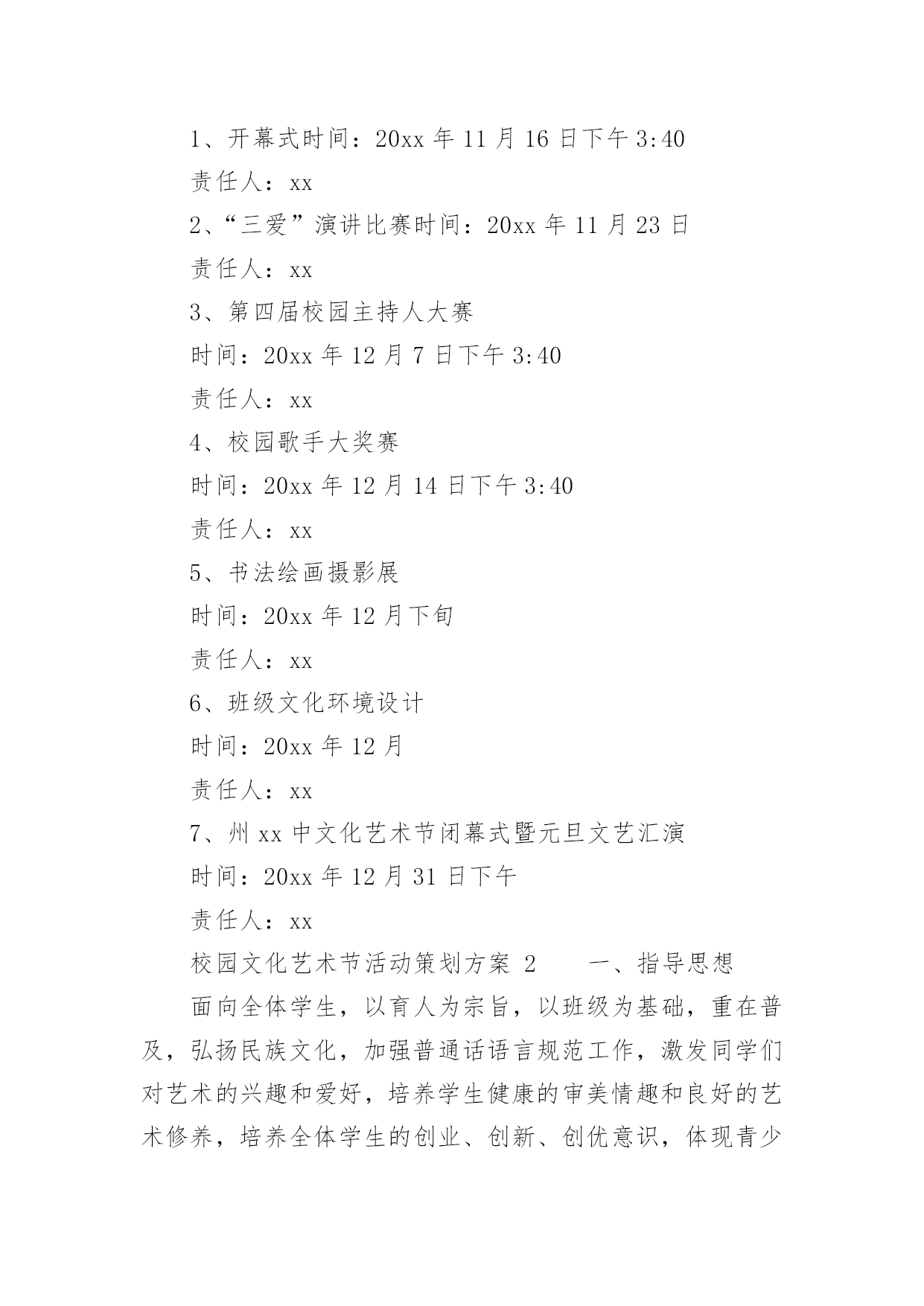 1、开幕式时间：20xx 年 11 月 16 日下午 3:40

责任人：xx

2、“三爱”演讲比赛时间：20xx 年 11 月 23 日

责任人：xx

3、第四届校园主持人大赛

时间：20xx 年 12 月 7 日下午 3:40

责任人：xx

4、校园歌手大奖赛

时间：20xx 年 12 月 14 日下午 3:40

责任人：xx

5、书法绘画摄影展

时间：20xx 年 12 月下旬

责任人：xx

6、班级文化环境设计

时间：20xx 年 12 月

责任人：xx

7、州 xx 中文化艺术节闭幕式暨元旦文艺汇演

时间：20xx 年 12 月 31 日下午

责任人：xx

校园文化艺术节活动策划方案 2　　一、指导思想

面向全体学生，以育人为宗旨，以班级为基础，重在普及，弘扬民族文化，加强普通话语言规范工作，激发同学们对艺术的兴趣和爱好，培养学生健康的审美情趣和良好的艺术修养，培养全体学生的创业、创新、创优意识，体现青少